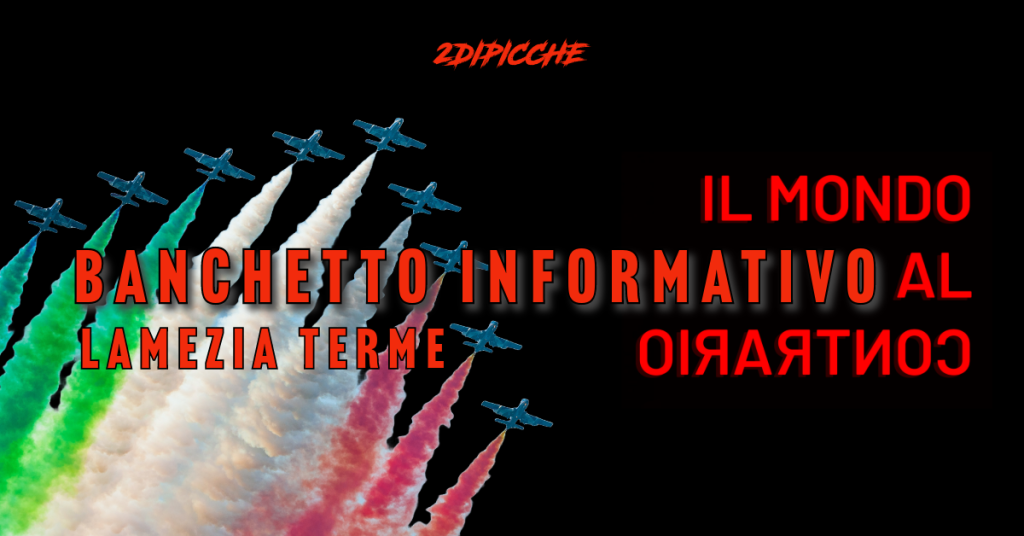 2DIPICCHE

IL MONDO AL CONTRARIO

BANCHETTO INFORMATIVO
LAMEZIA TERME